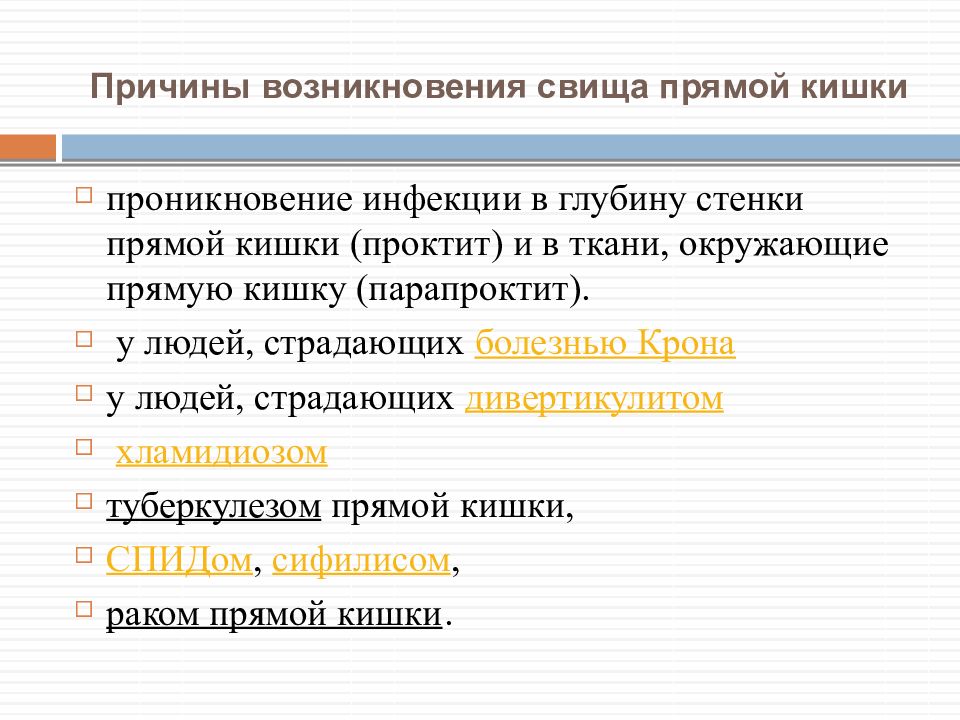 Причины возникновения свища прямой кишки

проникновение инфекции в глубину стенки прямой кишки (проктит) и в ткани, окружающие прямую кишку (парапроктит).

у людей, страдающих болезнью Крона

у людей, страдающих дивертикулитом

хламидиозом

туберкулезом прямой кишки,

СПИДом, сифилисом,

раком прямой кишки.